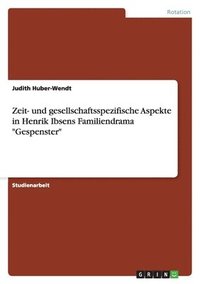 Rotation

Judith Huber-Wendt

Zeit- und gesellschaftsspezifische Aspekte in Henrik Ibsens Familiendrama "Gespenster"

Studienarbeit

GRIN